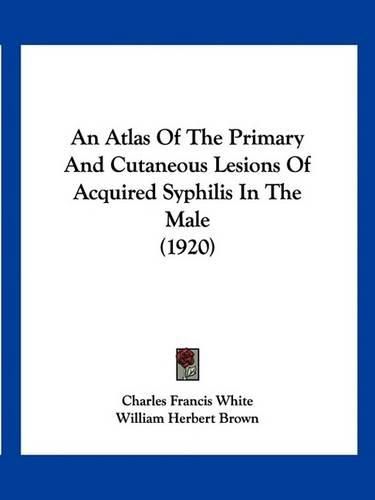 An Atlas Of The Primary And Cutaneous Lesions Of Acquired Syphilis In The Male
(1920)

Charles Francis White
William Herbert Brown